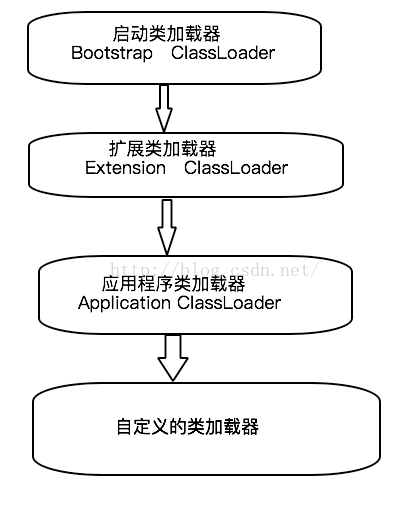 启动类加载器
Bootstrap ClassLoader

扩展类加载器
Extension ClassLoader

http://blog.csdn.net/

应用程序类加载器
Application ClassLoader

自定义的类加载器